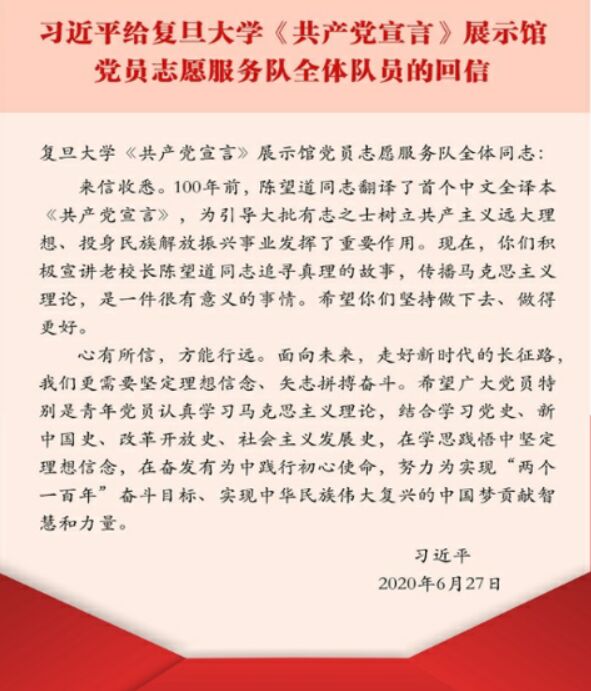 习近平给复旦大学《共产党宣言》展示馆党员志愿服务队全体队员的回信

复旦大学《共产党宣言》展示馆党员志愿服务队全体同志：

来信收悉。100年前，陈望道同志翻译了首个中文全译本《共产党宣言》，为引导大批有志之士树立共产主义远大理想、投身民族解放振兴事业发挥了重要作用。现在，你们积极宣讲老校长陈望道同志追寻真理的故事，传播马克思主义理论，是一件很有意义的事情。希望你们坚持做下去、做得更好。

心有所信，方能行远。面向未来，走好新时代的长征路，我们更需要坚定理想信念、矢志拼搏奋斗。希望广大党员特别是青年党员认真学习马克思主义理论，结合学习党史、新中国史、改革开放史、社会主义发展史，在学思践悟中坚定理想信念，在奋发有为中践行初心使命，努力为实现“两个一百年”奋斗目标、实现中华民族伟大复兴的中国梦贡献智慧和力量。

习近平
2020年6月27日